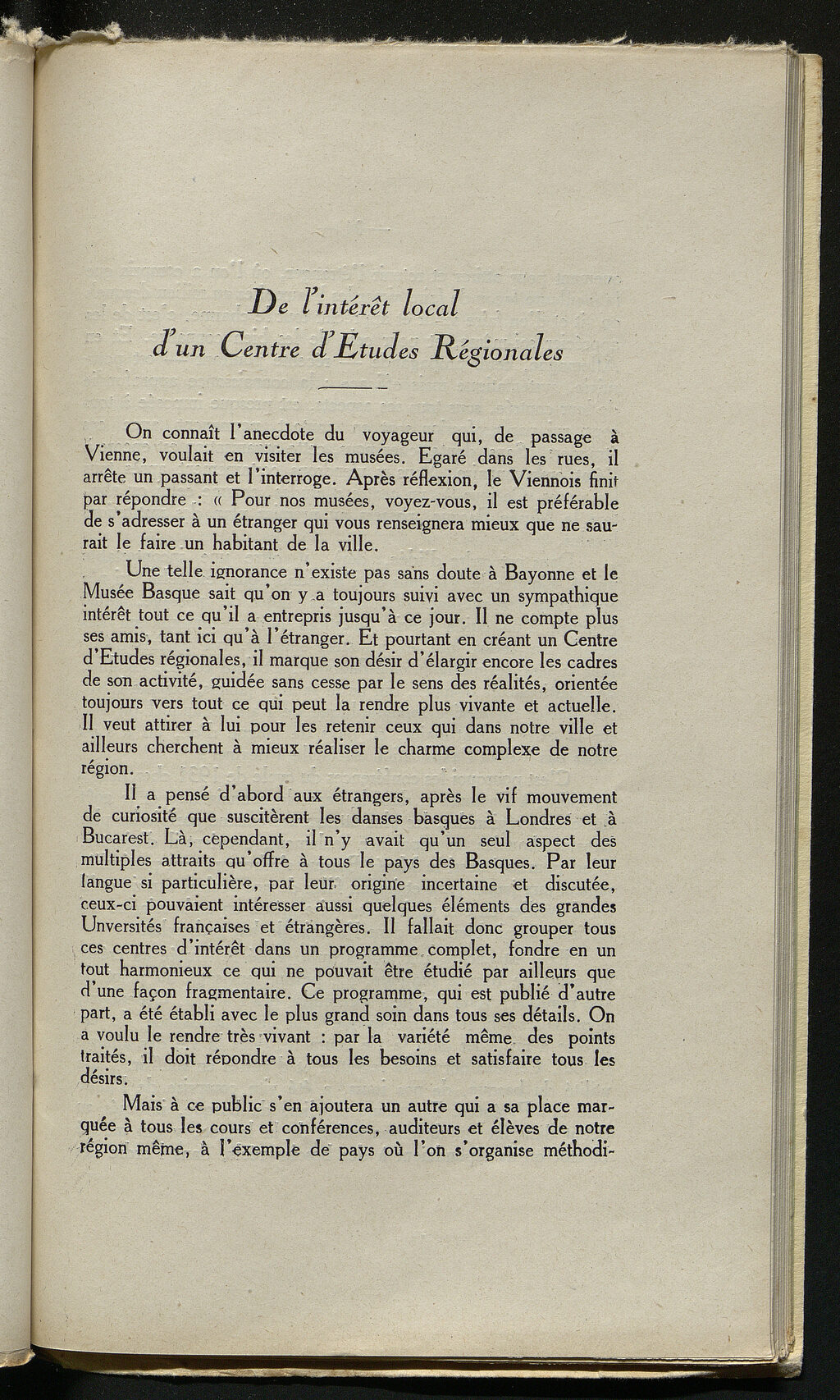 De l'intérêt local
d'un Centre d'Etudes Régionales

On connaît l'anecdote du voyageur qui, de passage à Vienne, voulait en visiter les musées. Egaré dans les rues, il arrête un passant et l'interroge. Après réflexion, le Viennois finit par répondre : « Pour nos musées, voyez-vous, il est préférable de s'adresser à un étranger qui vous renseignera mieux que ne saurait le faire un habitant de la ville.

Une telle ignorance n'existe pas sans doute à Bayonne et le Musée Basque sait qu'on y a toujours suivi avec un sympathique intérêt tout ce qu'il a entrepris jusqu'à ce jour. Il ne compte plus ses amis, tant ici qu'à l'étranger. Et pourtant en créant un Centre d'Etudes régionales, il marque son désir d'élargir encore les cadres de son activité, guidée sans cesse par le sens des réalités, orientée toujours vers tout ce qui peut la rendre plus vivante et actuelle. Il veut attirer à lui pour les retenir ceux qui dans notre ville et ailleurs cherchent à mieux réaliser le charme complexe de notre région.

Il a pensé d'abord aux étrangers, après le vif mouvement de curiosité que suscitèrent les danses basques à Londres et à Bucarest. Là, cependant, il n'y avait qu'un seul aspect des multiples attraits qu'offre à tous le pays des Basques. Par leur langue si particulière, par leur origine incertaine et discutée, ceux-ci pouvaient intéresser aussi quelques éléments des grandes Unversités françaises et étrangères. Il fallait donc grouper tous ces centres d'intérêt dans un programme complet, fondre en un tout harmonieux ce qui ne pouvait être étudié par ailleurs que d'une façon fragmentaire. Ce programme, qui est publié d'autre part, a été établi avec le plus grand soin dans tous ses détails. On a voulu le rendre très vivant : par la variété même des points traités, il doit répondre à tous les besoins et satisfaire tous les désirs.

Mais à ce public s'en ajoutera un autre qui a sa place marquée à tous les cours et conférences, auditeurs et élèves de notre région même, à l'exemple de pays où l'on s'organise méthodi-